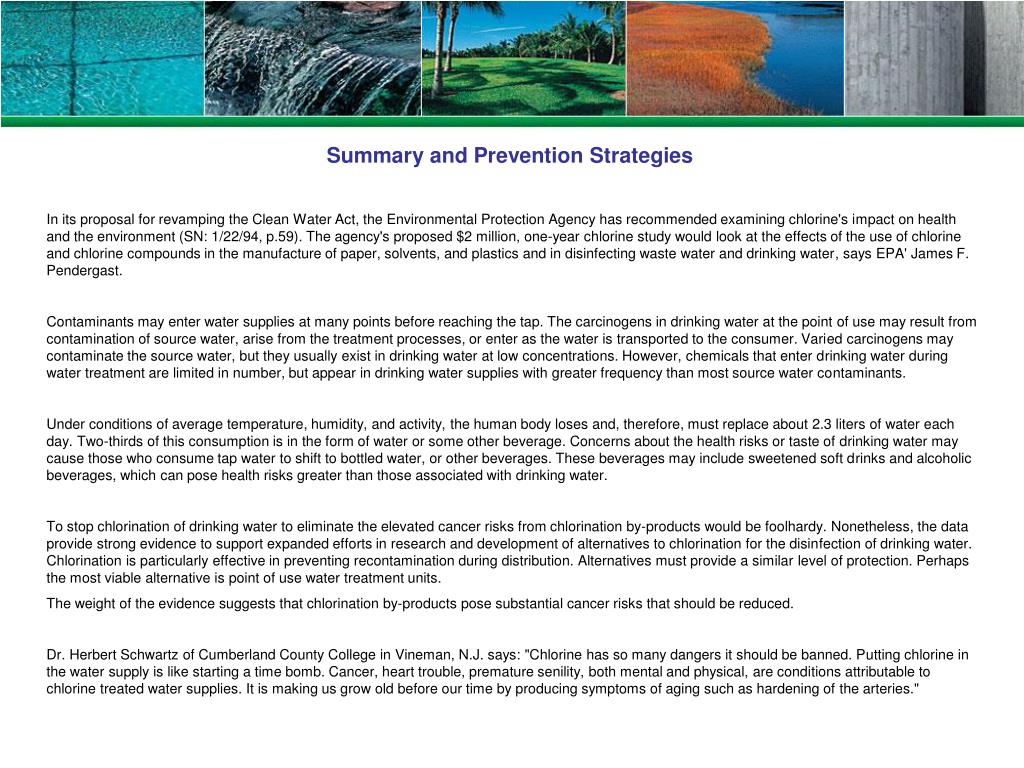 Summary and Prevention Strategies

In its proposal for revamping the Clean Water Act, the Environmental Protection Agency has recommended examining chlorine's impact on health and the environment (SN: 1/22/94, p.59). The agency's proposed $2 million, one-year chlorine study would look at the effects of the use of chlorine and chlorine compounds in the manufacture of paper, solvents, and plastics and in disinfecting waste water and drinking water, says EPA' James F. Pendergast.

Contaminants may enter water supplies at many points before reaching the tap. The carcinogens in drinking water at the point of use may result from contamination of source water, arise from the treatment processes, or enter as the water is transported to the consumer. Varied carcinogens may contaminate the source water, but they usually exist in drinking water at low concentrations. However, chemicals that enter drinking water during water treatment are limited in number, but appear in drinking water supplies with greater frequency than most source water contaminants.

Under conditions of average temperature, humidity, and activity, the human body loses and, therefore, must replace about 2.3 liters of water each day. Two-thirds of this consumption is in the form of water or some other beverage. Concerns about the health risks or taste of drinking water may cause those who consume tap water to shift to bottled water, or other beverages. These beverages may include sweetened soft drinks and alcoholic beverages, which can pose health risks greater than those associated with drinking water.

To stop chlorination of drinking water to eliminate the elevated cancer risks from chlorination by-products would be foolhardy. Nonetheless, the data provide strong evidence to support expanded efforts in research and development of alternatives to chlorination for the disinfection of drinking water. Chlorination is particularly effective in preventing recontamination during distribution. Alternatives must provide a similar level of protection. Perhaps the most viable alternative is point of use water treatment units.

The weight of the evidence suggests that chlorination by-products pose substantial cancer risks that should be reduced.

Dr. Herbert Schwartz of Cumberland County College in Vineman, N.J. says: "Chlorine has so many dangers it should be banned. Putting chlorine in the water supply is like starting a time bomb. Cancer, heart trouble, premature senility, both mental and physical, are conditions attributable to chlorine treated water supplies. It is making us grow old before our time by producing symptoms of aging such as hardening of the arteries."